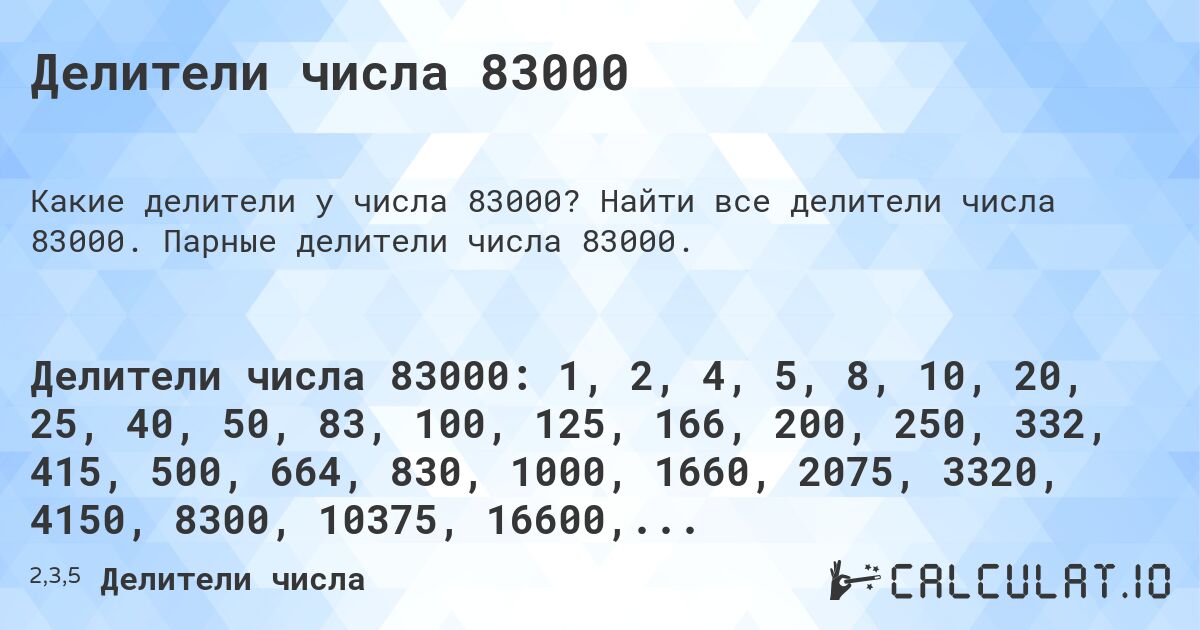 Делители числа 83000

Какие делители у числа 83000? Найти все делители числа 83000. Парные делители числа 83000.

Делители числа 83000: 1, 2, 4, 5, 8, 10, 20, 25, 40, 50, 83, 100, 125, 166, 200, 250, 332, 415, 500, 664, 830, 1000, 1660, 2075, 3320, 4150, 8300, 10375, 16600,...

2,3,5 Делители числа

CALCULAT.IO